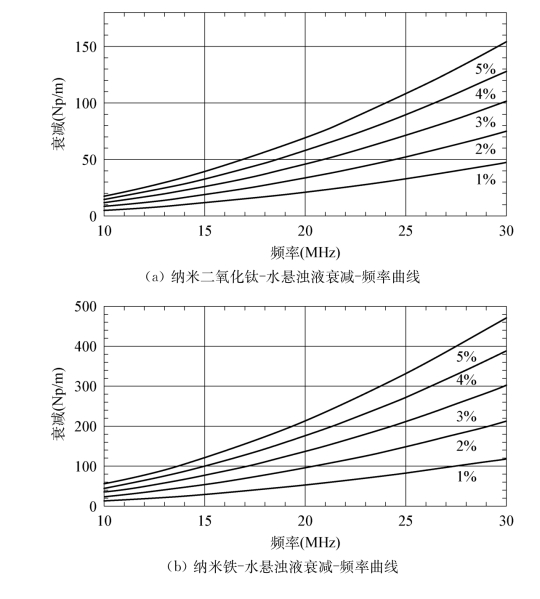 衰减(Np/m)

150
100
50
0

5%
4%
3%
2%
1%

10
15
20
25
30

频率(MHz)

（a）纳米二氧化钛-水悬浊液衰减-频率曲线

衰减(Np/m)

500
400
300
200
100
0

5%
4%
3%
2%
1%

10
15
20
25
30

频率(MHz)

（b）纳米铁-水悬浊液衰减-频率曲线